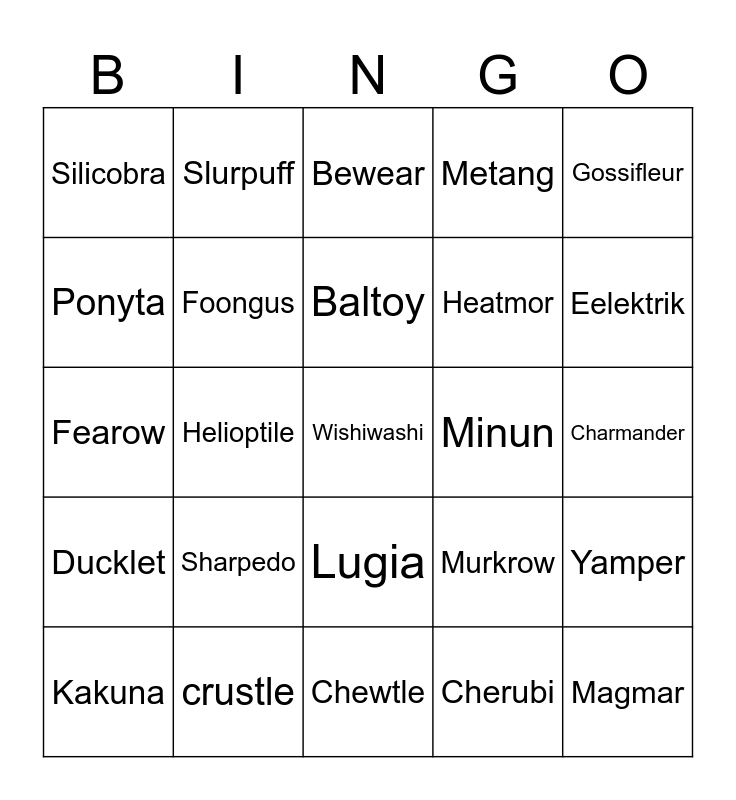 | B | I | N | G | O |
|---|---|---|---|---|
| Silicobra | Slurpuff | Bewear | Metang | Gossifleur |
| Ponyta | Foongus | Baltoy | Heatmor | Eelektrik |
| Fearow | Helioptile | Wishiwashi | Minun | Charmander |
| Ducklet | Sharpedo | Lugia | Murkrow | Yamper |
| Kakuna | crustle | Chewtle | Cherubi | Magmar |